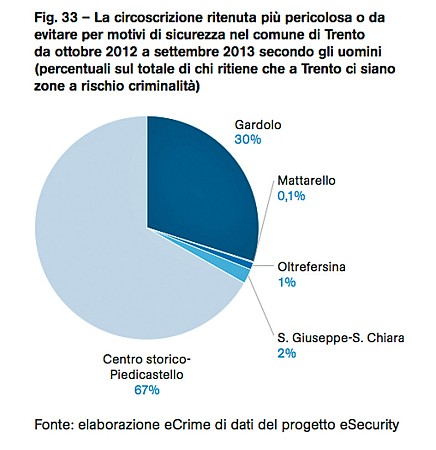 Fig. 33 – La circoscrizione ritenuta più pericolosa o da evitare per motivi di sicurezza nel comune di Trento da ottobre 2012 a settembre 2013 secondo gli uomini (percentuali sul totale di chi ritiene che a Trento ci siano zone a rischio criminalità)

Gardolo
30%

Mattarello
0,1%

Oltrefersina
1%

S. Giuseppe-S. Chiara
2%

Centro storico-Piedicastello
67%

Fonte: elaborazione eCrime di dati del progetto eSecurity